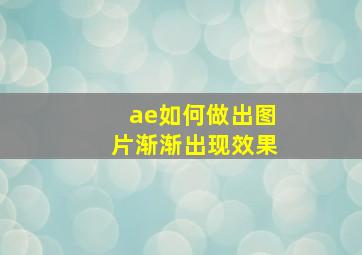 ae如何做出图片渐渐出现效果